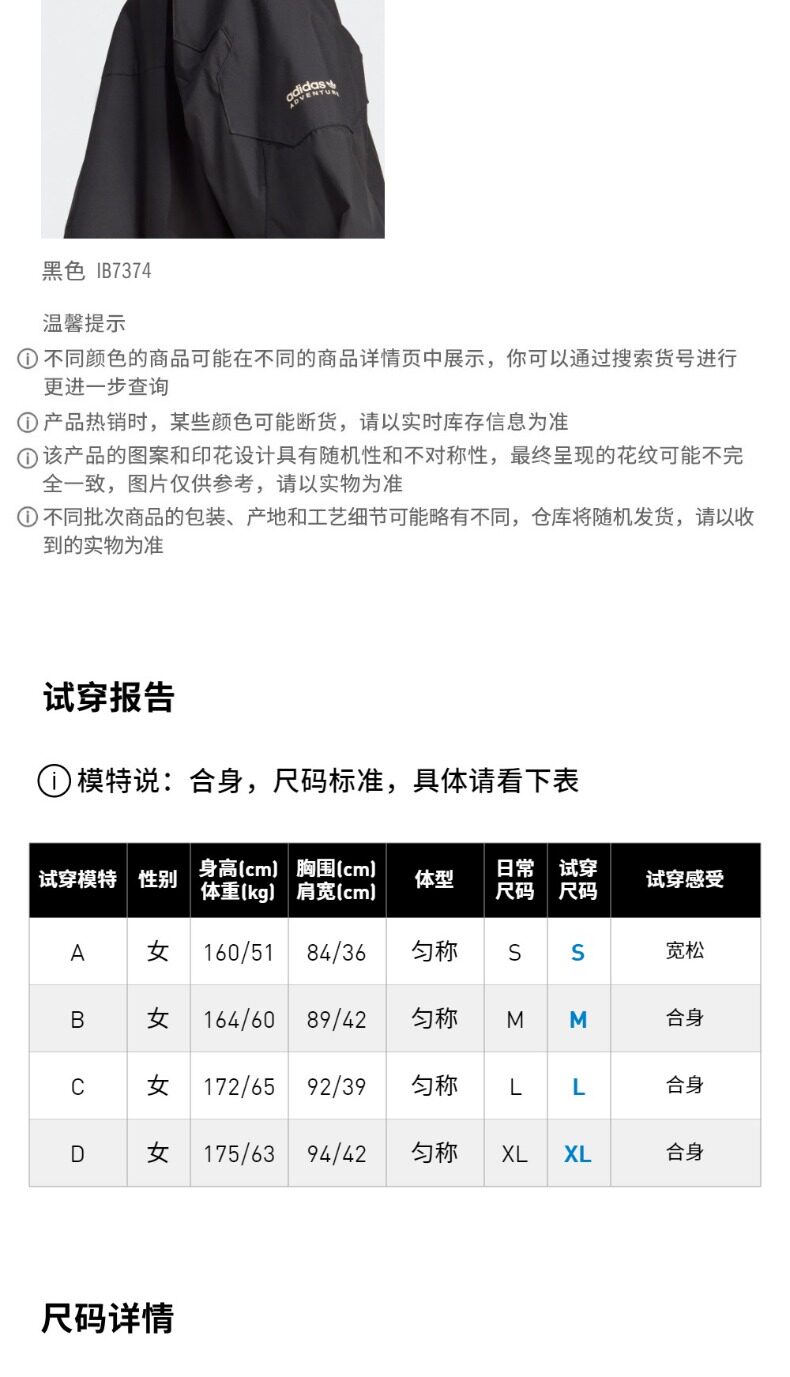 adidas
ADVENTURE

黑色 IB7374

温馨提示

ⓘ 不同颜色的商品可能在不同的商品详情页中展示，你可以通过搜索货号进行更进一步查询

ⓘ 产品热销时，某些颜色可能断货，请以实时库存信息为准

ⓘ 该产品的图案和印花设计具有随机性和不对称性，最终呈现的花纹可能不完全一致，图片仅供参考，请以实物为准

ⓘ 不同批次商品的包装、产地和工艺细节可能略有不同，仓库将随机发货，请以收到的实物为准

试穿报告

ⓘ 模特说：合身，尺码标准，具体请看下表

| 试穿模特 | 性别 | 身高(cm) 体重(kg) | 胸围(cm) 肩宽(cm) | 体型 | 日常尺码 | 试穿尺码 | 试穿感受 |
|---|---|---|---|---|---|---|---|
| A | 女 | 160/51 | 84/36 | 匀称 | S | S | 宽松 |
| B | 女 | 164/60 | 89/42 | 匀称 | M | M | 合身 |
| C | 女 | 172/65 | 92/39 | 匀称 | L | L | 合身 |
| D | 女 | 175/63 | 94/42 | 匀称 | XL | XL | 合身 |

尺码详情